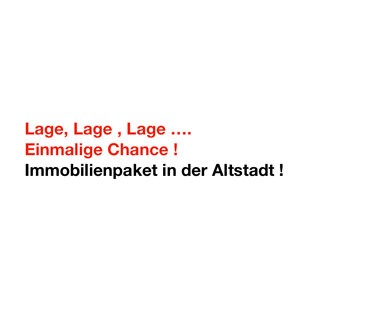 Lage, Lage , Lage ....
Einmalige Chance !
Immobilienpaket in der Altstadt !